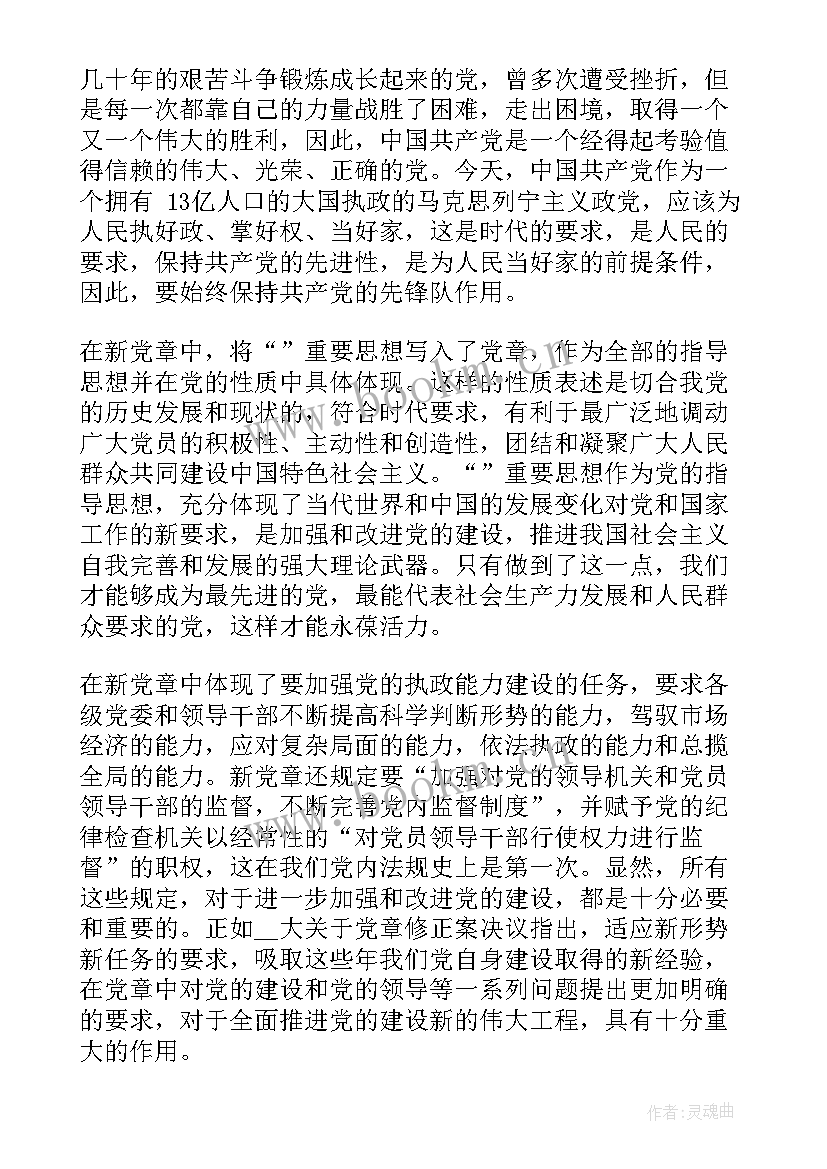 几十年的艰苦斗争锻炼成长起来的党，曾多次遭受挫折，但是每一次都靠自己的力量战胜了困难，走出困境，取得一个又一个伟大的胜利，因此，中国共产党是一个经得起考验值得信赖的伟大、光荣、正确的党。今天，中国共产党作为一个拥有 13亿人口的大国执政的马克思列宁主义政党，应该为人民执好政、掌好权、当好家，这是时代的要求，是人民的要求，保持共产党的先进性，是为人民当好家的前提条件，因此，要始终保持共产党的先锋队作用。

在新党章中，将“”重要思想写入了党章，作为全部的指导思想并在党的性质中具体体现。这样的性质表述是切合我党的历史发展和现状的，符合时代要求，有利于最广泛地调动广大党员的积极性、主动性和创造性，团结和凝聚广大人民群众共同建设中国特色社会主义。“”重要思想作为党的指导思想，充分体现了当代世界和中国的发展变化对党和国家工作的新要求，是加强和改进党的建设，推进我国社会主义自我完善和发展的强大理论武器。只有做到了这一点，我们才能够成为最先进的党，最能代表社会生产力发展和人民群众要求的党，这样才能永葆活力。

在新党章中体现了要加强党的执政能力建设的任务，要求各级党委和领导干部不断提高科学判断形势的能力，驾驭市场经济的能力，应对复杂局面的能力，依法执政的能力和总揽全局的能力。新党章还规定要“加强对党的领导机关和党员领导干部的监督，不断完善党内监督制度”，并赋予党的纪律检查机关以经常性的“对党员领导干部行使权力进行监督”的职权，这在我们党内法规史上是第一次。显然，所有这些规定，对于进一步加强和改进党的建设，都是十分必要和重要的。正如__大关于党章修正案决议指出，适应新形势新任务的要求，吸取这些年我们党自身建设取得的新经验，在党章中对党的建设和党的领导等一系列问题提出更加明确的要求，对于全面推进党的建设新的伟大工程，具有十分重大的作用。

作者：灵魂曲